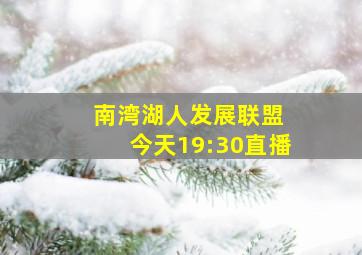 南湾湖人发展联盟
今天19:30直播